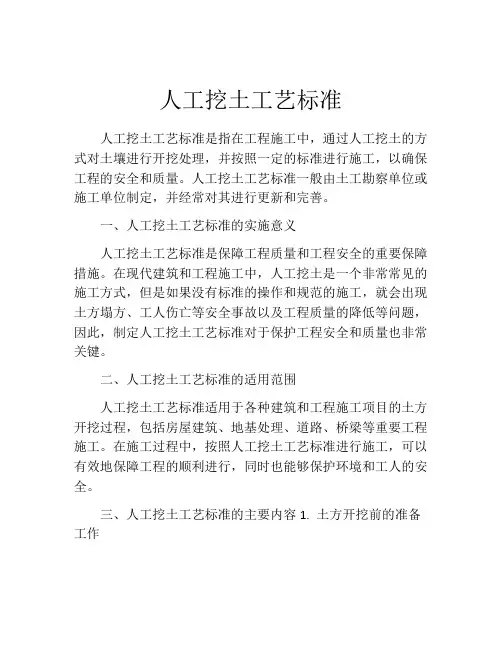 人工挖土工艺标准

人工挖土工艺标准是指在工程施工中，通过人工挖土的方式对土壤进行开挖处理，并按照一定的标准进行施工，以确保工程的安全和质量。人工挖土工艺标准一般由土工勘察单位或施工单位制定，并经常对其进行更新和完善。

一、人工挖土工艺标准的实施意义

人工挖土工艺标准是保障工程质量和工程安全的重要保障措施。在现代建筑和工程施工中，人工挖土是一个非常常见的施工方式，但是如果没有标准的操作和规范的施工，就会出现土方塌方、工人伤亡等安全事故以及工程质量的降低等问题，因此，制定人工挖土工艺标准对于保护工程安全和质量也非常关键。

二、人工挖土工艺标准的适用范围

人工挖土工艺标准适用于各种建筑和工程施工项目的土方开挖过程，包括房屋建筑、地基处理、道路、桥梁等重要工程施工。在施工过程中，按照人工挖土工艺标准进行施工，可以有效地保障工程的顺利进行，同时也能够保护环境和工人的安全。

三、人工挖土工艺标准的主要内容 1. 土方开挖前的准备工作